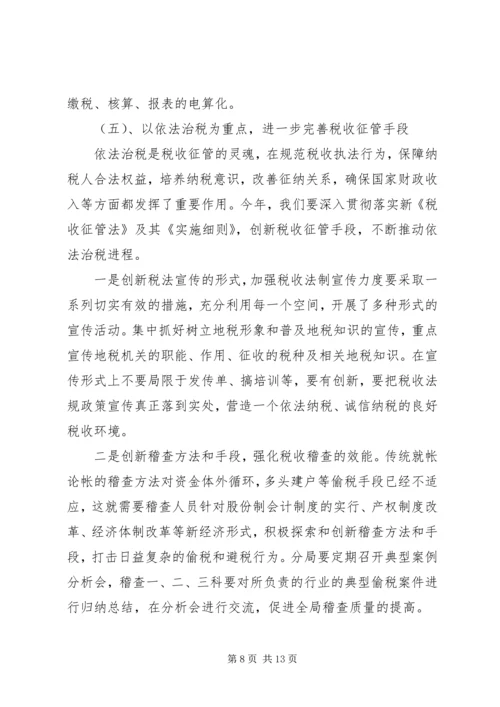 缴税、核算、报表的电算化。

（五）、以依法治税为重点，进一步完善税收征管手段

依法治税是税收征管的灵魂，在规范税收执法行为，保障纳税人合法权益，培养纳税意识，改善征纳关系，确保国家财政收入等方面都发挥了重要作用。今年，我们要深入贯彻落实新《税收征管法》及其《实施细则》，创新税收征管手段，不断推动依法治税进程。

一是创新税法宣传的形式，加强税收法制宣传力度要采取一系列切实有效的措施，充分利用每一个空间，开展了多种形式的宣传活动。集中抓好树立地税形象和普及地税知识的宣传，重点宣传地税机关的职能、作用、征收的税种及相关地税知识。在宣传形式上不要局限于发传单、搞培训等，要有创新，要把税收法规政策宣传真正落到实处，营造一个依法纳税、诚信纳税的良好税收环境。

二是创新稽查方法和手段，强化税收稽查的效能。传统就帐论帐的稽查方法对资金体外循环，多头建户等偷税手段已经不适应，这就需要稽查人员针对股份制会计制度的实行、产权制度改革、经济体制改革等新经济形式，积极探索和创新稽查方法和手段，打击日益复杂的偷税和避税行为。分局要定期召开典型案例分析会，稽查一、二、三科要对所负责的行业的典型偷税案件进行归纳总结，在分析会进行交流，促进全局稽查质量的提高。

第 8 页 共 13 页